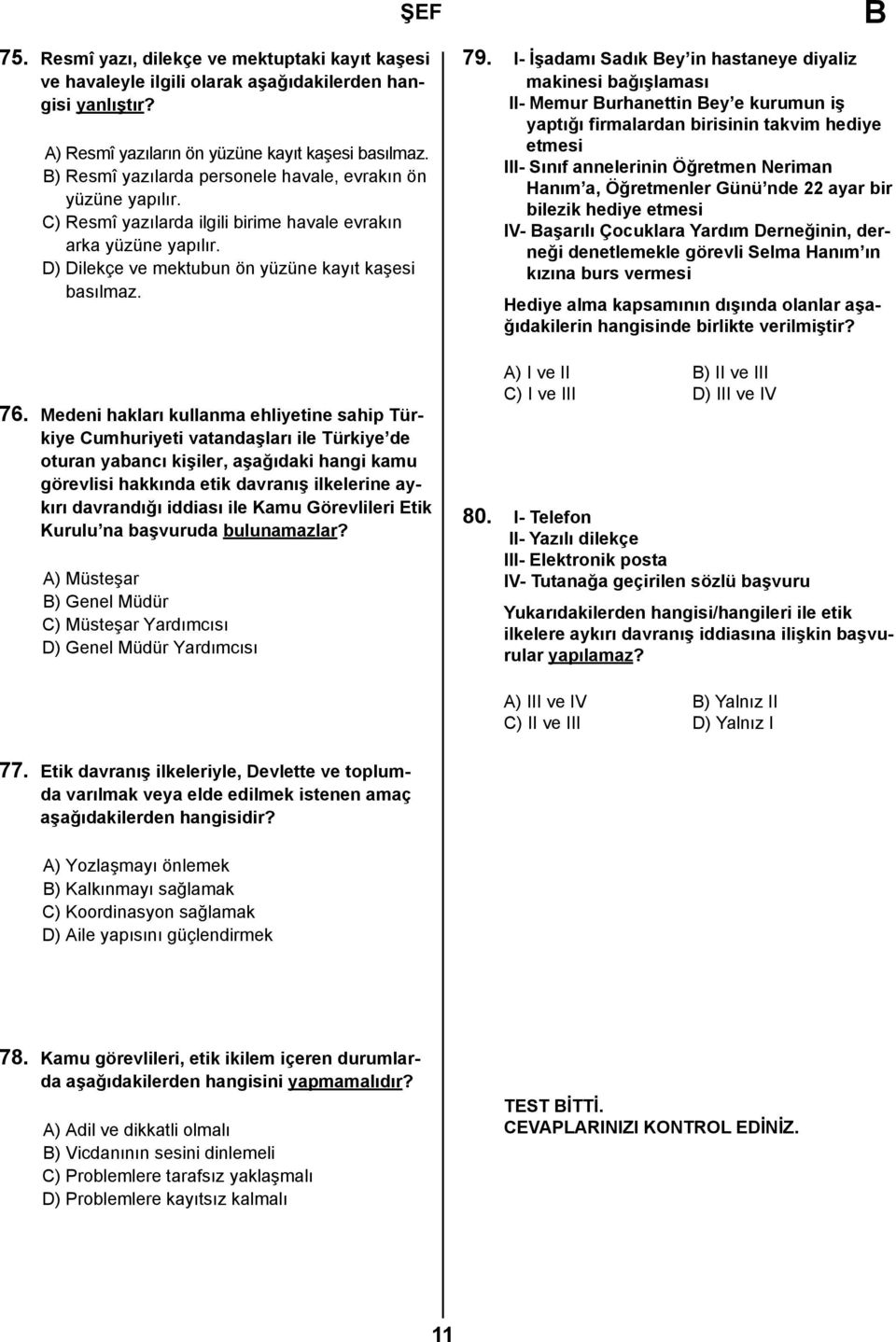 ŞEF

B

75. Resmî yazı, dilekçe ve mektuptaki kayıt kaşesi ve havaleyle ilgili olarak aşağıdakilerden hangisi yanlıştır?

A) Resmî yazıların ön yüzüne kayıt kaşesi basılmaz.
B) Resmî yazılarda personele havale, evrakın ön yüzüne yapılır.
C) Resmî yazılarda ilgili birime havale evrakın arka yüzüne yapılır.
D) Dilekçe ve mektubun ön yüzüne kayıt kaşesi basılmaz.

76. Medeni hakları kullanma ehliyetine sahip Türkiye Cumhuriyeti vatandaşları ile Türkiye'de oturan yabancı kişiler, aşağıdaki hangi kamu görevlisi hakkında etik davranış ilkelerine aykırı davrandığı iddiası ile Kamu Görevlileri Etik Kurulu'na başvuruda bulunamazlar?

A) Müsteşar
B) Genel Müdür
C) Müsteşar Yardımcısı
D) Genel Müdür Yardımcısı

77. Etik davranış ilkeleriyle, Devlette ve toplumda varılmak veya elde edilmek istenen amaç aşağıdakilerden hangisidir?

A) Yozlaşmayı önlemek
B) Kalkınmayı sağlamak
C) Koordinasyon sağlamak
D) Aile yapısını güçlendirmek

78. Kamu görevlileri, etik ikilem içeren durumlarda aşağıdakilerden hangisini yapmamalıdır?

A) Adil ve dikkatli olmalı
B) Vicdanının sesini dinlemeli
C) Problemlere tarafsız yaklaşmalı
D) Problemlere kayıtsız kalmalı

79. I- İşadamı Sadık Bey'in hastaneye diyaliz makinesi bağışlaması
II- Memur Burhanettin Bey'e kurumun iş yaptığı firmalardan birisinin takvim hediye etmesi
III- Sınıf annelerinin Öğretmen Neriman Hanım'a, Öğretmenler Günü'nde 22 ayar bir bilezik hediye etmesi
IV- Başarılı Çocuklara Yardım Derneğinin, derneği denetlemekle görevli Selma Hanım'ın kızına burs vermesi

Hediye alma kapsamının dışında olanlar aşağıdakilerin hangisinde birlikte verilmiştir?

A) I ve II
B) II ve III
C) I ve III
D) III ve IV

80. I- Telefon
II- Yazılı dilekçe
III- Elektronik posta
IV- Tutanağa geçirilen sözlü başvuru

Yukarıdakilerden hangisi/hangileri ile etik ilkelere aykırı davranış iddiasına ilişkin başvurular yapılamaz?

A) III ve IV
B) Yalnız II
C) II ve III
D) Yalnız I

TEST BİTTİ.
CEVAPLARINIZI KONTROL EDİNİZ.

11